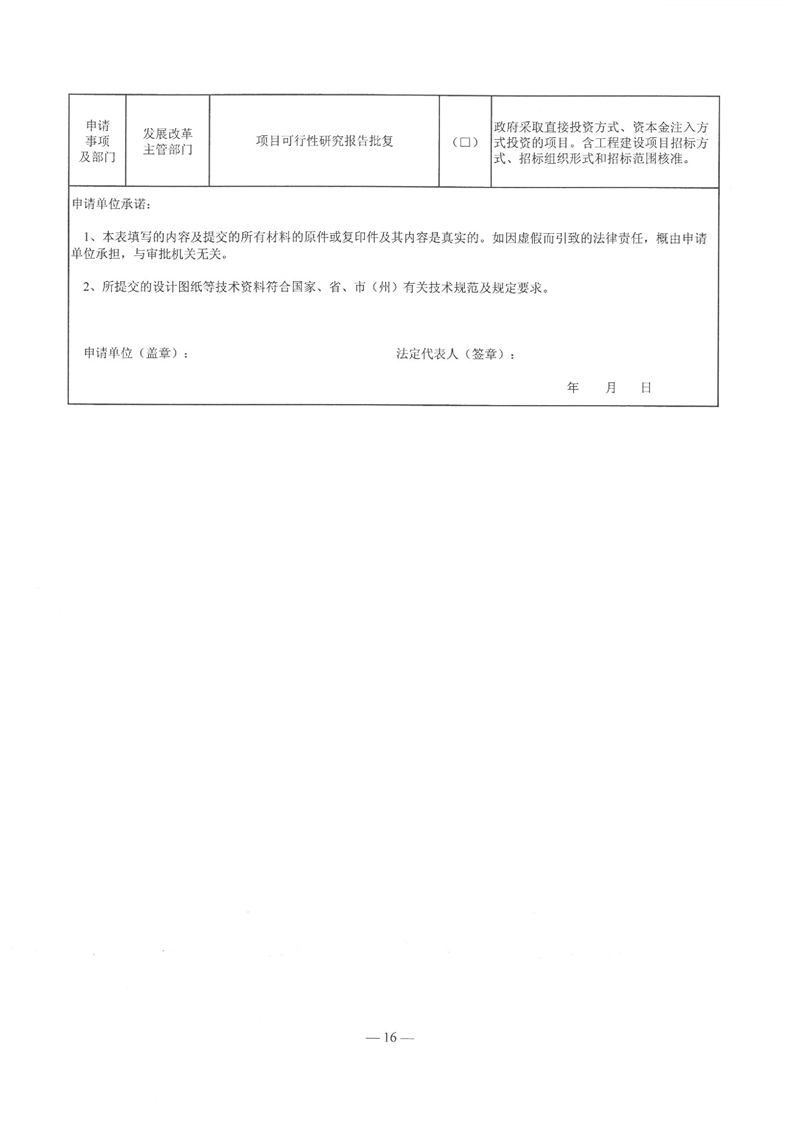 | 申请事项及部门 | 发展改革主管部门 | 项目可行性研究报告批复 | (□) | 政府采取直接投资方式、资本金注入方式投资的项目。含工程建设项目招标方式、招标组织形式和招标范围核准。 |
|---|---|---|---|---|

申请单位承诺:

1、本表填写的内容及提交的所有材料的原件或复印件及其内容是真实的。如因虚假而引致的法律责任,概由申请单位承担,与审批机关无关。

2、所提交的设计图纸等技术资料符合国家、省、市(州)有关技术规范及规定要求。

申请单位(盖章):　　　　法定代表人(签章):

年　月　日

— 16 —